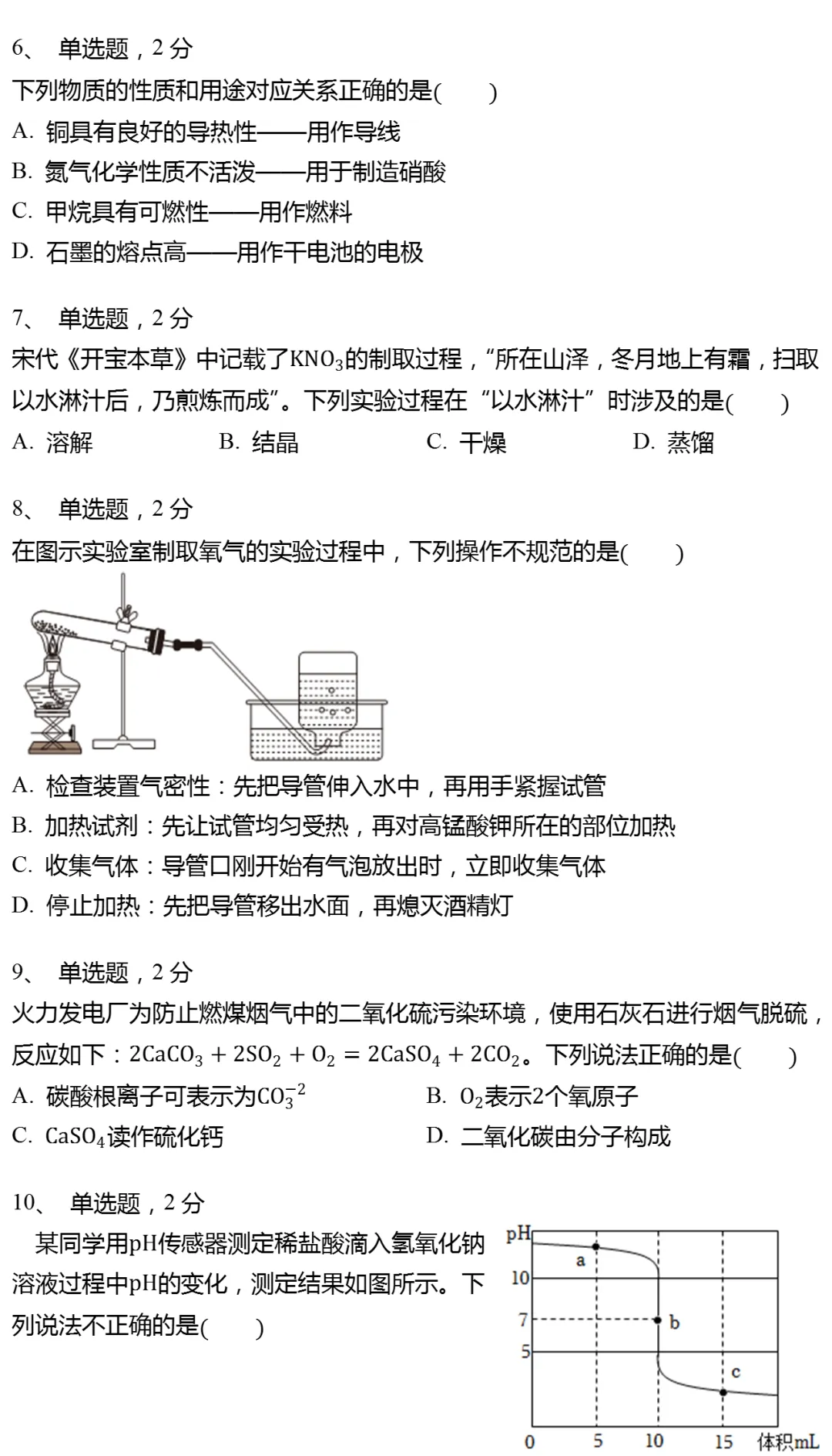 6、 单选题，2 分
下列物质的性质和用途对应关系正确的是(　　)
A. 铜具有良好的导热性——用作导线
B. 氮气化学性质不活泼——用于制造硝酸
C. 甲烷具有可燃性——用作燃料
D. 石墨的熔点高——用作干电池的电极

7、 单选题，2 分
宋代《开宝本草》中记载了$KNO_3$的制取过程，“所在山泽，冬月地上有霜，扫取以水淋汁后，乃煎炼而成”。下列实验过程在“以水淋汁”时涉及的是(　　)
A. 溶解　　B. 结晶　　C. 干燥　　D. 蒸馏

8、 单选题，2 分
在图示实验室制取氧气的实验过程中，下列操作不规范的是(　　)
A. 检查装置气密性：先把导管伸入水中，再用手紧握试管
B. 加热试剂：先让试管均匀受热，再对高锰酸钾所在的部位加热
C. 收集气体：导管口刚开始有气泡放出时，立即收集气体
D. 停止加热：先把导管移出水面，再熄灭酒精灯

9、 单选题，2 分
火力发电厂为防止燃煤烟气中的二氧化硫污染环境，使用石灰石进行烟气脱硫，反应如下：$2CaCO_3 + 2SO_2 + O_2 = 2CaSO_4 + 2CO_2$。下列说法正确的是(　　)
A. 碳酸根离子可表示为$CO_3^{-2}$
B. $O_2$表示2个氧原子
C. $CaSO_4$读作硫化钙
D. 二氧化碳由分子构成

10、 单选题，2 分
某同学用pH传感器测定稀盐酸滴入氢氧化钠溶液过程中pH的变化，测定结果如图所示。下列说法不正确的是(　　)

pH
10
7
5
a
b
c
0　5　10　15　体积mL